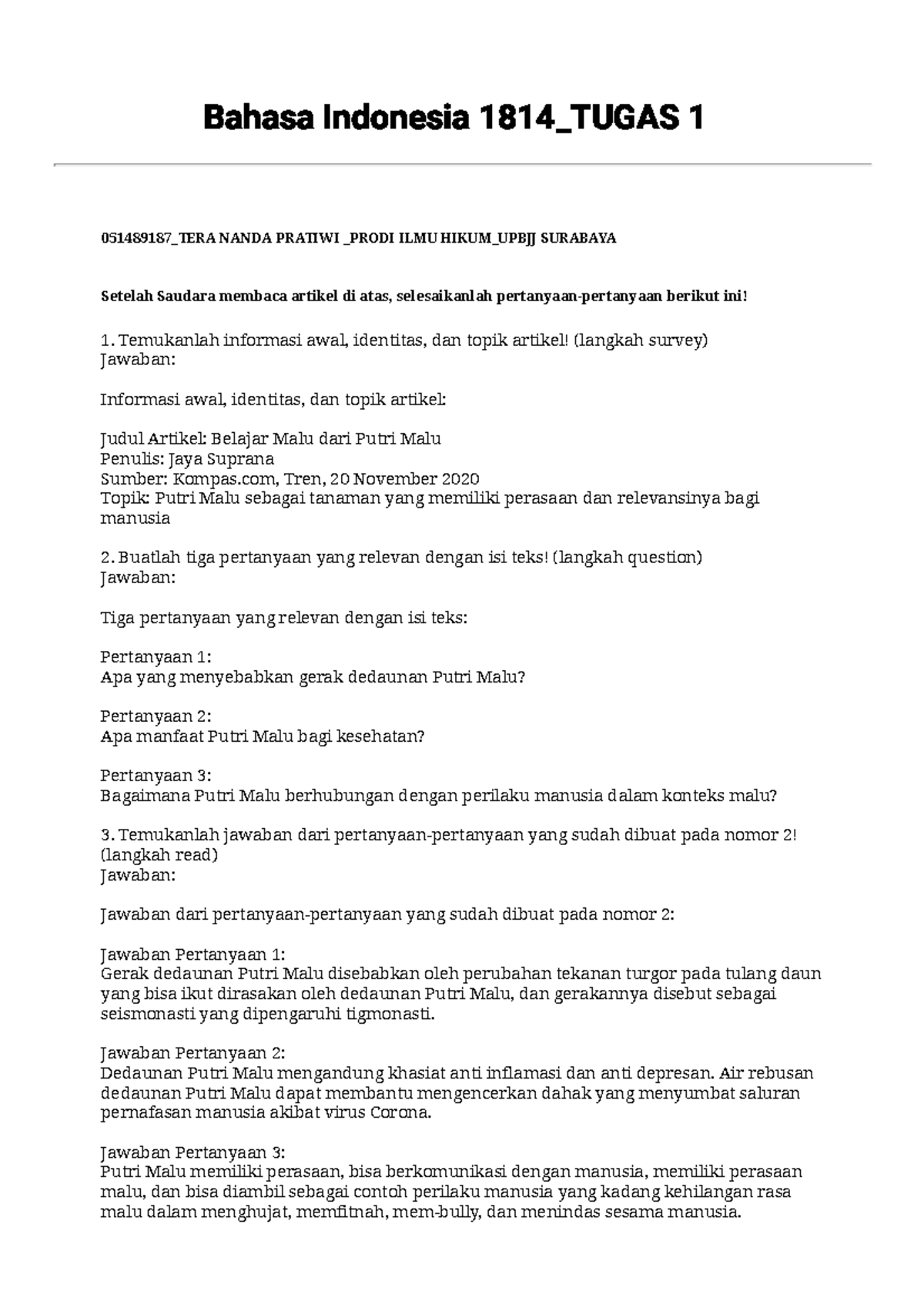 Bahasa Indonesia 1814_TUGAS 1

051489187_TERA NANDA PRATIWI _PRODI ILMU HIKUM_UPBJJ SURABAYA

Setelah Saudara membaca artikel di atas, selesaikanlah pertanyaan-pertanyaan berikut ini!

1. Temukanlah informasi awal, identitas, dan topik artikel! (langkah survey)
Jawaban:

Informasi awal, identitas, dan topik artikel:

Judul Artikel: Belajar Malu dari Putri Malu
Penulis: Jaya Suprana
Sumber: Kompas.com, Tren, 20 November 2020
Topik: Putri Malu sebagai tanaman yang memiliki perasaan dan relevansinya bagi manusia

2. Buatlah tiga pertanyaan yang relevan dengan isi teks! (langkah question)
Jawaban:

Tiga pertanyaan yang relevan dengan isi teks:

Pertanyaan 1:
Apa yang menyebabkan gerak dedaunan Putri Malu?

Pertanyaan 2:
Apa manfaat Putri Malu bagi kesehatan?

Pertanyaan 3:
Bagaimana Putri Malu berhubungan dengan perilaku manusia dalam konteks malu?

3. Temukanlah jawaban dari pertanyaan-pertanyaan yang sudah dibuat pada nomor 2! (langkah read)
Jawaban:

Jawaban dari pertanyaan-pertanyaan yang sudah dibuat pada nomor 2:

Jawaban Pertanyaan 1:
Gerak dedaunan Putri Malu disebabkan oleh perubahan tekanan turgor pada tulang daun yang bisa ikut dirasakan oleh dedaunan Putri Malu, dan gerakannya disebut sebagai seismonasti yang dipengaruhi tigmonasti.

Jawaban Pertanyaan 2:
Dedaunan Putri Malu mengandung khasiat anti inflamasi dan anti depresan. Air rebusan dedaunan Putri Malu dapat membantu mengencerkan dahak yang menyumbat saluran pernafasan manusia akibat virus Corona.

Jawaban Pertanyaan 3:
Putri Malu memiliki perasaan, bisa berkomunikasi dengan manusia, memiliki perasaan malu, dan bisa diambil sebagai contoh perilaku manusia yang kadang kehilangan rasa malu dalam menghujat, memfitnah, mem-bully, dan menindas sesama manusia.